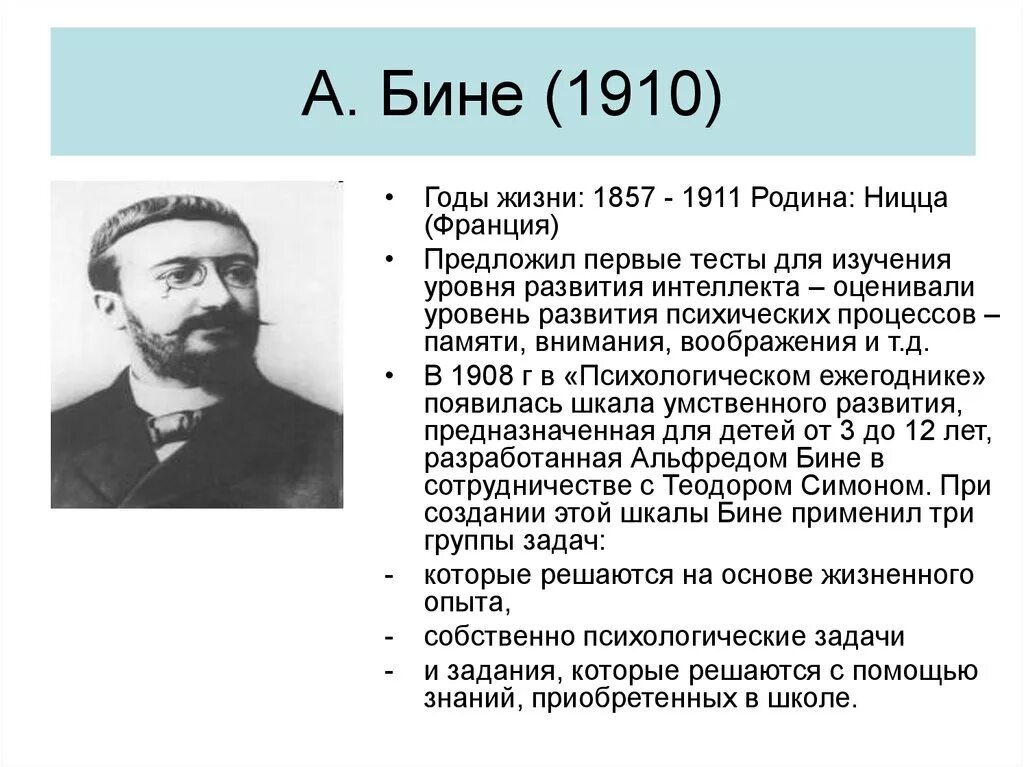 А. Бине (1910)

• Годы жизни: 1857 - 1911 Родина: Ницца (Франция)
• Предложил первые тесты для изучения уровня развития интеллекта – оценивали уровень развития психических процессов – памяти, внимания, воображения и т.д.
• В 1908 г в «Психологическом ежегоднике» появилась шкала умственного развития, предназначенная для детей от 3 до 12 лет, разработанная Альфредом Бине в сотрудничестве с Теодором Симоном. При создании этой шкалы Бине применил три группы задач:
- которые решаются на основе жизненного опыта,
- собственно психологические задачи
- и задания, которые решаются с помощью знаний, приобретенных в школе.